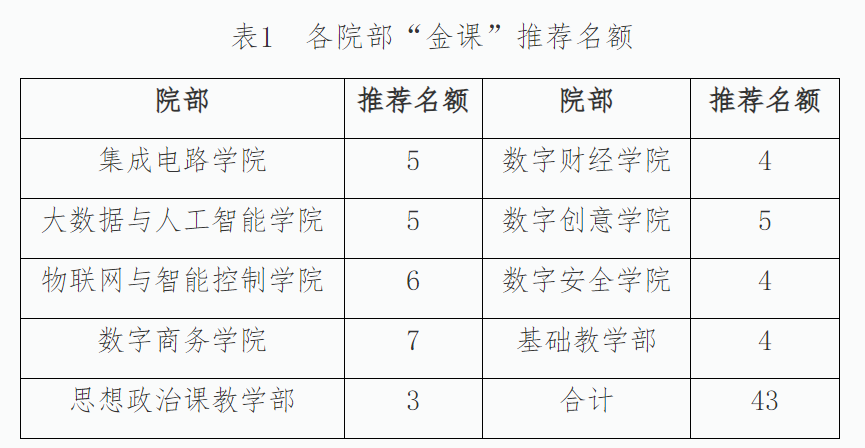 表1 各院部“金课”推荐名额

| 院部 | 推荐名额 | 院部 | 推荐名额 |
|---|---|---|---|
| 集成电路学院 | 5 | 数字财经学院 | 4 |
| 大数据与人工智能学院 | 5 | 数字创意学院 | 5 |
| 物联网与智能控制学院 | 6 | 数字安全学院 | 4 |
| 数字商务学院 | 7 | 基础教学部 | 4 |
| 思想政治课教学部 | 3 | 合计 | 43 |